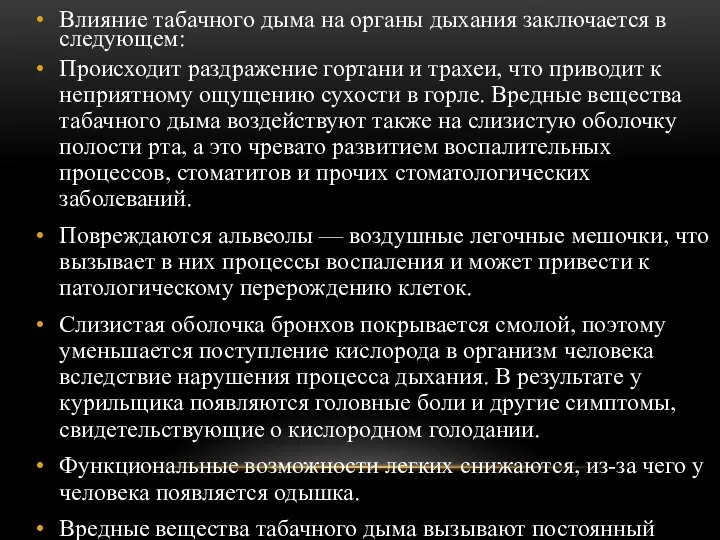 • Влияние табачного дыма на органы дыхания заключается в следующем:

• Происходит раздражение гортани и трахеи, что приводит к неприятному ощущению сухости в горле. Вредные вещества табачного дыма воздействуют также на слизистую оболочку полости рта, а это чревато развитием воспалительных процессов, стоматитов и прочих стоматологических заболеваний.

• Повреждаются альвеолы — воздушные легочные мешочки, что вызывает в них процессы воспаления и может привести к патологическому перерождению клеток.

• Слизистая оболочка бронхов покрывается смолой, поэтому уменьшается поступление кислорода в организм человека вследствие нарушения процесса дыхания. В результате у курильщика появляются головные боли и другие симптомы, свидетельствующие о кислородном голодании.

• Функциональные возможности легких снижаются, из-за чего у человека появляется одышка.

• Вредные вещества табачного дыма вызывают постоянный